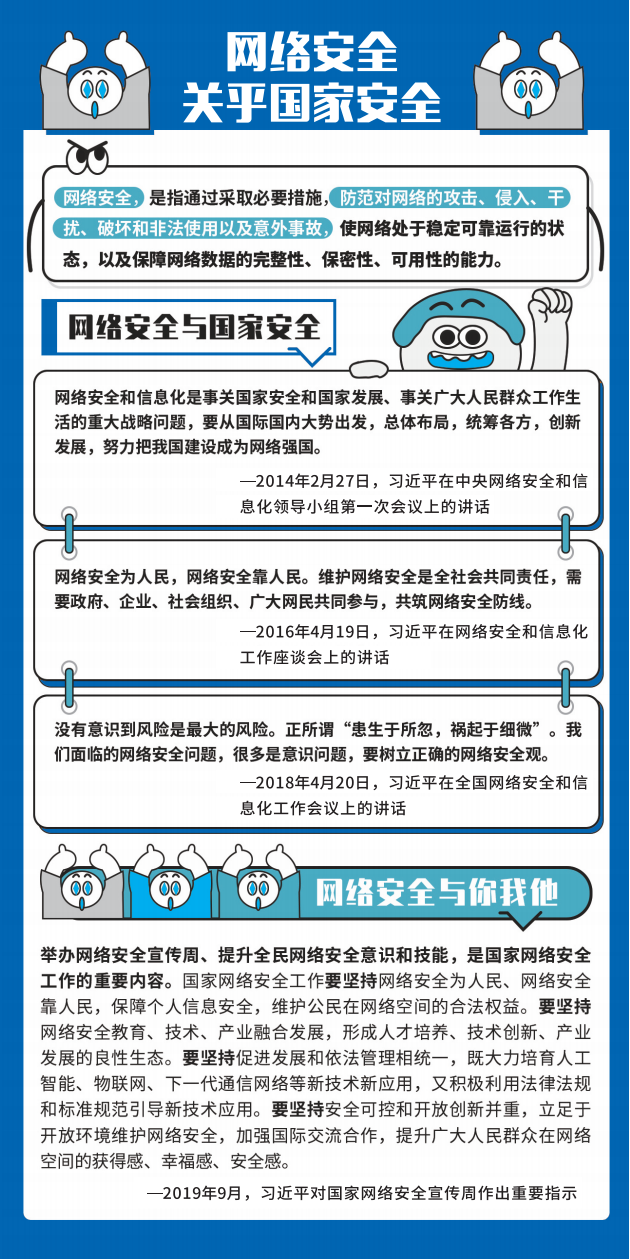 网络安全
关乎国家安全

网络安全，是指通过采取必要措施，防范对网络的攻击、侵入、干扰、破坏和非法使用以及意外事故，使网络处于稳定可靠运行的状态，以及保障网络数据的完整性、保密性、可用性的能力。

网络安全与国家安全

网络安全和信息化是事关国家安全和国家发展、事关广大人民群众工作生活的重大战略问题，要从国际国内大势出发，总体布局，统筹各方，创新发展，努力把我国建设成为网络强国。

—2014年2月27日，习近平在中央网络安全和信息化领导小组第一次会议上的讲话

网络安全为人民，网络安全靠人民。维护网络安全是全社会共同责任，需要政府、企业、社会组织、广大网民共同参与，共筑网络安全防线。

—2016年4月19日，习近平在网络安全和信息化工作座谈会上的讲话

没有意识到风险是最大的风险。正所谓“患生于所忽，祸起于细微”。我们面临的网络安全问题，很多是意识问题，要树立正确的网络安全观。

—2018年4月20日，习近平在全国网络安全和信息化工作会议上的讲话

网络安全与你我他

举办网络安全宣传周、提升全民网络安全意识和技能，是国家网络安全工作的重要内容。国家网络安全工作要坚持网络安全为人民、网络安全靠人民，保障个人信息安全，维护公民在网络空间的合法权益。要坚持网络安全教育、技术、产业融合发展，形成人才培养、技术创新、产业发展的良性生态。要坚持促进发展和依法管理相统一，既大力培育人工智能、物联网、下一代通信网络等新技术新应用，又积极利用法律法规和标准规范引导新技术应用。要坚持安全可控和开放创新并重，立足于开放环境维护网络安全，加强国际交流合作，提升广大人民群众在网络空间的获得感、幸福感、安全感。

—2019年9月，习近平对国家网络安全宣传周作出重要指示